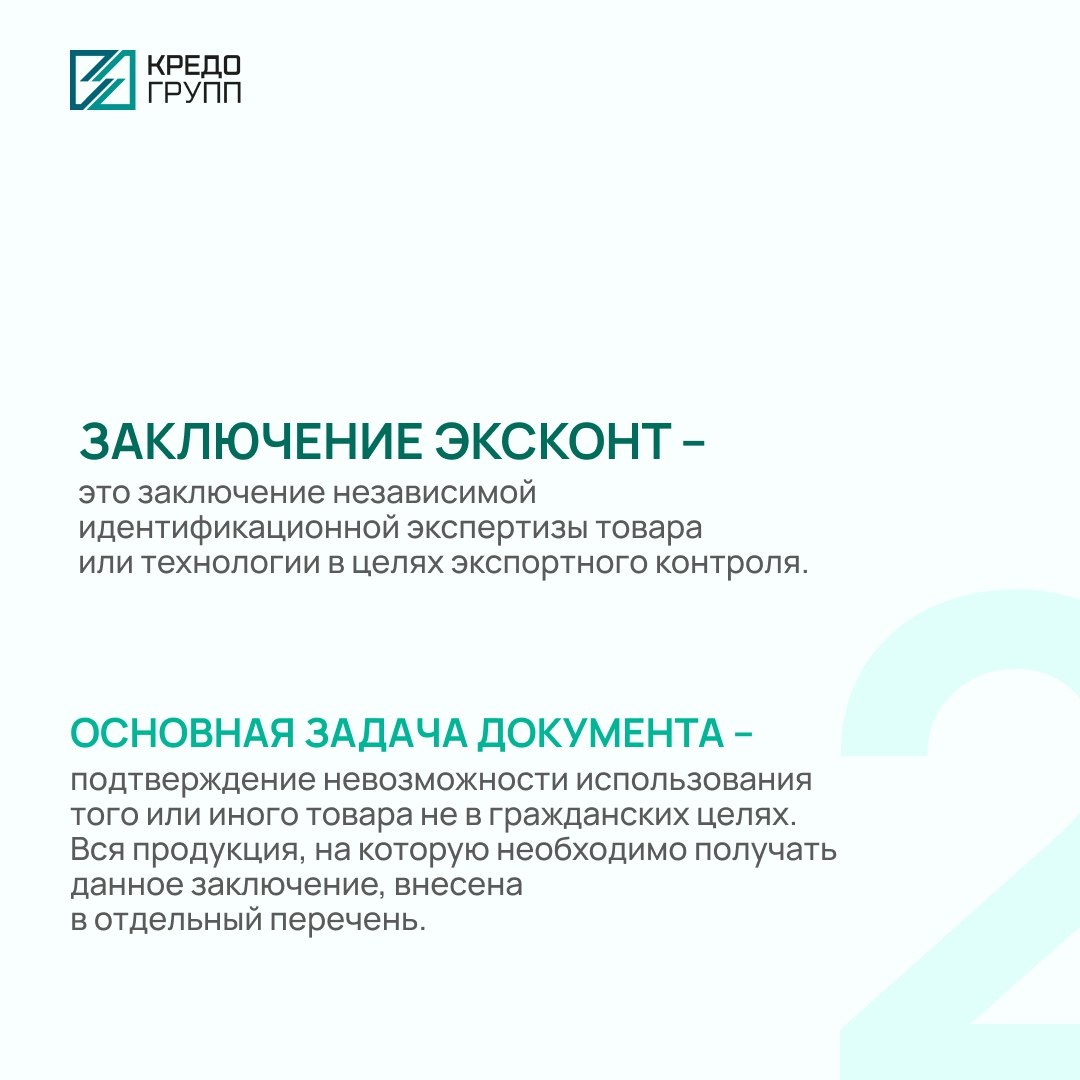 КРЕДО
ГРУПП

ЗАКЛЮЧЕНИЕ ЭКСКОНТ –
это заключение независимой идентификационной экспертизы товара или технологии в целях экспортного контроля.

ОСНОВНАЯ ЗАДАЧА ДОКУМЕНТА –
подтверждение невозможности использования того или иного товара не в гражданских целях. Вся продукция, на которую необходимо получать данное заключение, внесена в отдельный перечень.

2